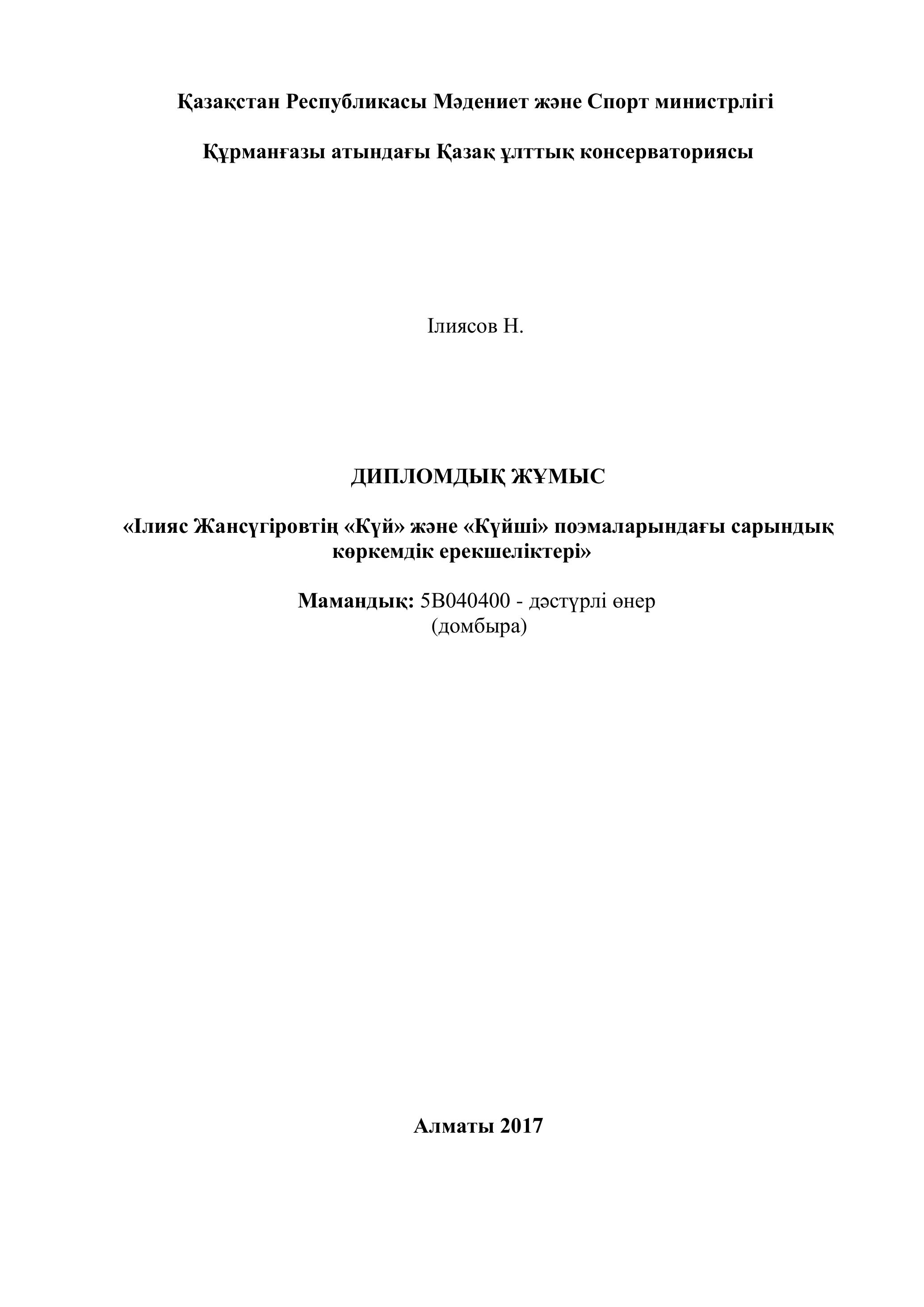 Қазақстан Республикасы Мәдениет және Спорт министрлігі

Құрманғазы атындағы Қазақ ұлттық консерваториясы

Ілиясов Н.

ДИПЛОМДЫҚ ЖҰМЫС

«Ілияс Жансүгіровтің «Күй» және «Күйші» поэмаларындағы сарындық көркемдік ерекшеліктері»

Мамандық: 5В040400 - дәстүрлі өнер (домбыра)

Алматы 2017